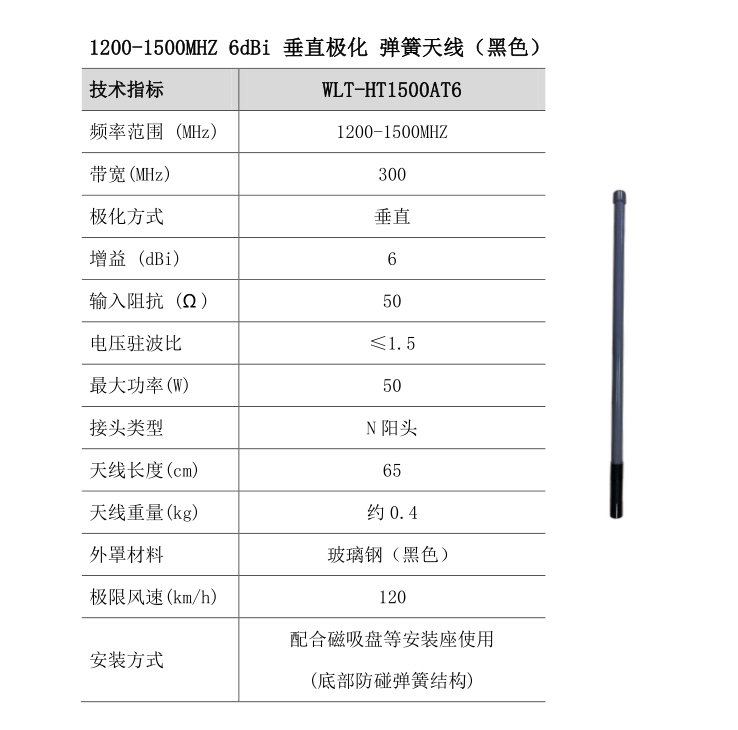 1200-1500MHZ 6dBi 垂直极化 弹簧天线（黑色）

| 技术指标 | WLT-HT1500AT6 |
|---|---|
| 频率范围 (MHz) | 1200-1500MHZ |
| 带宽(MHz) | 300 |
| 极化方式 | 垂直 |
| 增益 (dBi) | 6 |
| 输入阻抗 (Ω) | 50 |
| 电压驻波比 | ≤1.5 |
| 最大功率(W) | 50 |
| 接头类型 | N 阳头 |
| 天线长度(cm) | 65 |
| 天线重量(kg) | 约 0.4 |
| 外罩材料 | 玻璃钢（黑色） |
| 极限风速(km/h) | 120 |
| 安装方式 | 配合磁吸盘等安装座使用 (底部防碰弹簧结构) |